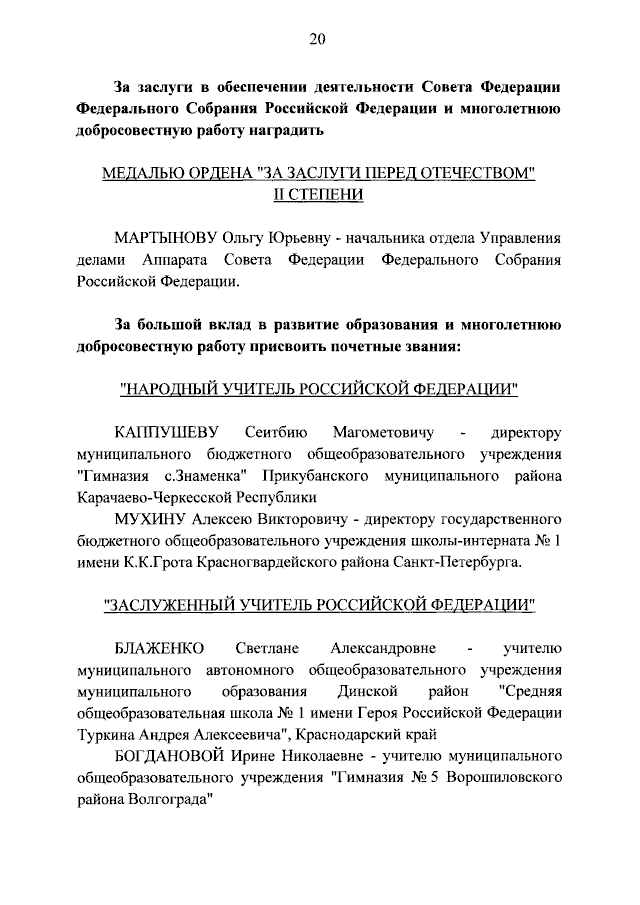 20

За заслуги в обеспечении деятельности Совета Федерации Федерального Собрания Российской Федерации и многолетнюю добросовестную работу наградить

МЕДАЛЬЮ ОРДЕНА "ЗА ЗАСЛУГИ ПЕРЕД ОТЕЧЕСТВОМ" II СТЕПЕНИ

МАРТЫНОВУ Ольгу Юрьевну - начальника отдела Управления делами Аппарата Совета Федерации Федерального Собрания Российской Федерации.

За большой вклад в развитие образования и многолетнюю добросовестную работу присвоить почетные звания:

"НАРОДНЫЙ УЧИТЕЛЬ РОССИЙСКОЙ ФЕДЕРАЦИИ"

КАППУШЕВУ Сеитбию Магометовичу - директору муниципального бюджетного общеобразовательного учреждения "Гимназия с.Знаменка" Прикубанского муниципального района Карачаево-Черкесской Республики

МУХИНУ Алексею Викторовичу - директору государственного бюджетного общеобразовательного учреждения школы-интерната № 1 имени К.К.Грота Красногвардейского района Санкт-Петербурга.

"ЗАСЛУЖЕННЫЙ УЧИТЕЛЬ РОССИЙСКОЙ ФЕДЕРАЦИИ"

БЛАЖЕНКО Светлане Александровне - учителю муниципального автономного общеобразовательного учреждения муниципального образования Динской район "Средняя общеобразовательная школа № 1 имени Героя Российской Федерации Туркина Андрея Алексеевича", Краснодарский край

БОГДАНОВОЙ Ирине Николаевне - учителю муниципального общеобразовательного учреждения "Гимназия № 5 Ворошиловского района Волгограда"